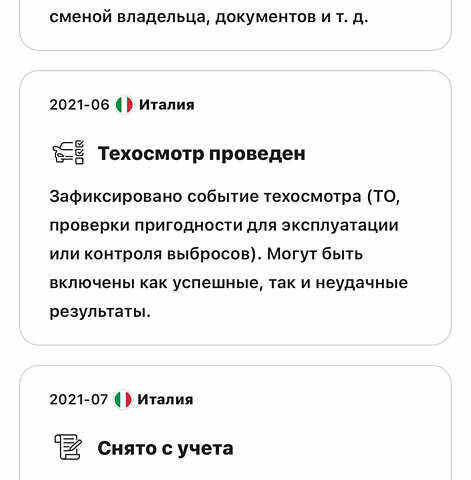 сменой владельца, документов и т. д.

2021-06 Италия

Техосмотр проведен

Зафиксировано событие техосмотра (ТО, проверки пригодности для эксплуатации или контроля выбросов). Могут быть включены как успешные, так и неудачные результаты.

2021-07 Италия

Снято с учета